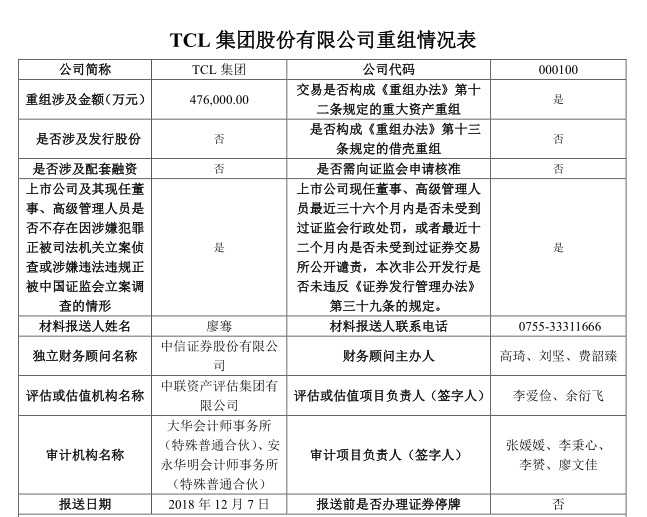 TCL 集团股份有限公司重组情况表

| 公司简称 | TCL 集团 | 公司代码 | 000100 |
|---|---|---|---|
| 重组涉及金额（万元） | 476,000.00 | 交易是否构成《重组办法》第十二条规定的重大资产重组 | 是 |
| 是否涉及发行股份 | 否 | 是否构成《重组办法》第十三条规定的借壳重组 | 否 |
| 是否涉及配套融资 | 否 | 是否需向证监会申请核准 | 否 |
| 上市公司及其现任董事、高级管理人员是否不存在因涉嫌犯罪正被司法机关立案侦查或涉嫌违法违规正被中国证监会立案调查的情形 | 是 | 上市公司现任董事、高级管理人员最近三十六个月内是否未受到过证监会行政处罚，或者最近十二个月内是否未受到过证券交易所公开谴责，本次非公开发行是否未违反《证券发行管理办法》第三十九条的规定。 | 是 |
| 材料报送人姓名 | 廖骞 | 材料报送人联系电话 | 0755-33311666 |
| 独立财务顾问名称 | 中信证券股份有限公司 | 财务顾问主办人 | 高琦、刘坚、费韶臻 |
| 评估或估值机构名称 | 中联资产评估集团有限公司 | 评估或估值项目负责人（签字人） | 李爱俭、余衍飞 |
| 审计机构名称 | 大华会计师事务所（特殊普通合伙）、安永华明会计师事务所（特殊普通合伙） | 审计项目负责人（签字人） | 张媛媛、李秉心、李赟、廖文佳 |
| 报送日期 | 2018 年 12 月 7 日 | 报送前是否办理证券停牌 | 否 |